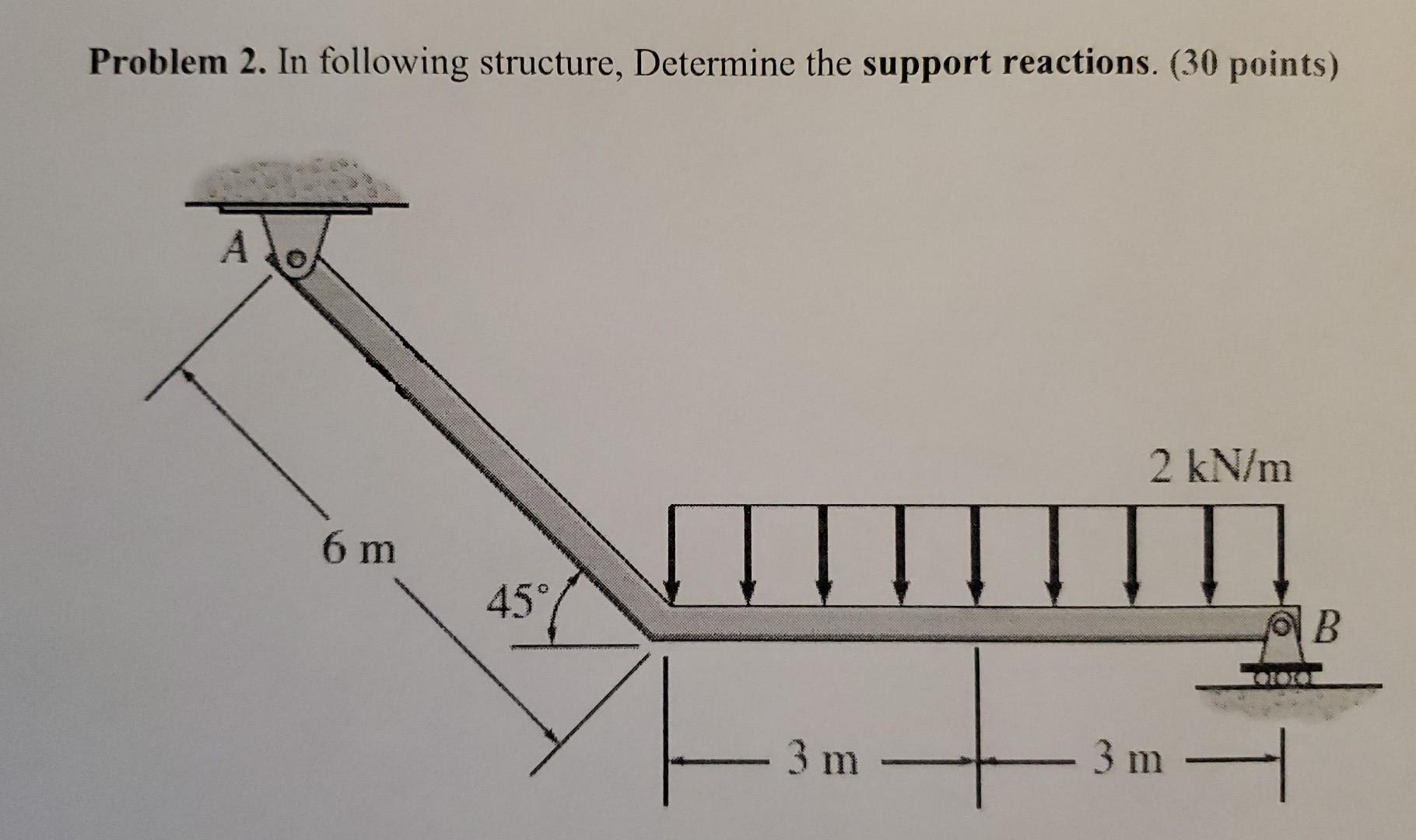 Problem 2. In following structure, Determine the support reactions. (30 points)

A

6 m

45°

2 kN/m

B

3 m

3 m